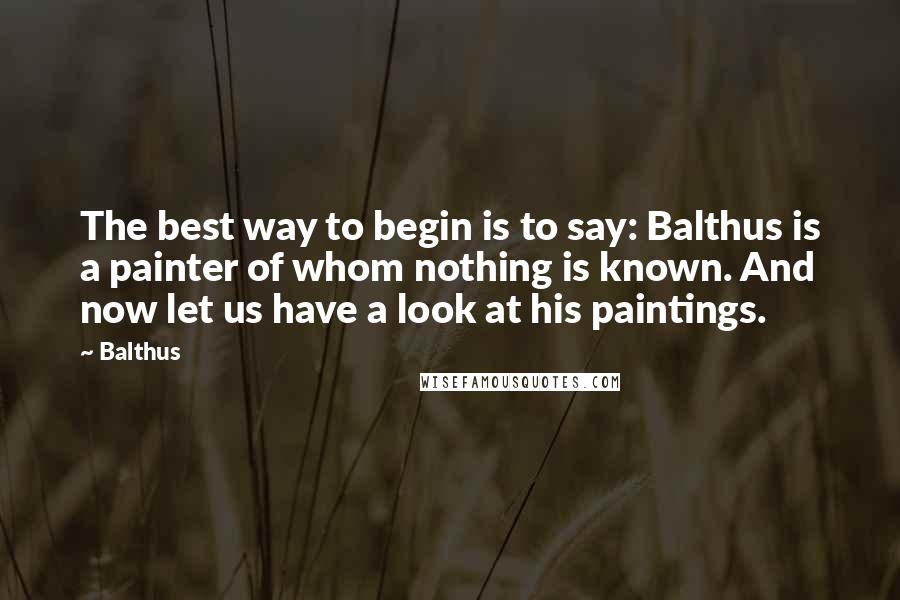 The best way to begin is to say: Balthus is a painter of whom nothing is known. And now let us have a look at his paintings.

~ Balthus

WISEFAMOUSQUOTES.COM